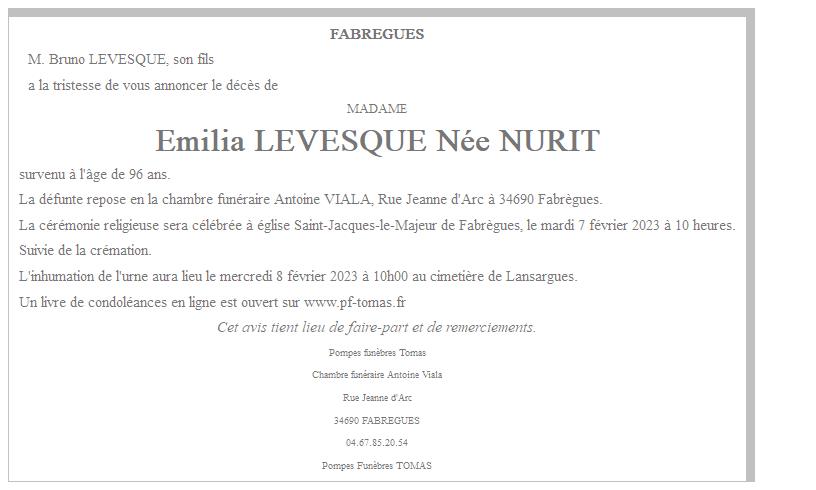 FABREGUES

M. Bruno LEVESQUE, son fils

a la tristesse de vous annoncer le décès de

MADAME

Emilia LEVESQUE Née NURIT

survenu à l'âge de 96 ans.

La défunte repose en la chambre funéraire Antoine VIALA, Rue Jeanne d'Arc à 34690 Fabrègues.

La cérémonie religieuse sera célébrée à église Saint-Jacques-le-Majeur de Fabrègues, le mardi 7 février 2023 à 10 heures.

Suivie de la crémation.

L'inhumation de l'urne aura lieu le mercredi 8 février 2023 à 10h00 au cimetière de Lansargues.

Un livre de condoléances en ligne est ouvert sur www.pf-tomas.fr

Cet avis tient lieu de faire-part et de remerciements.

Pompes funèbres Tomas

Chambre funéraire Antoine Viala

Rue Jeanne d'Arc

34690 FABREGUES

04.67.85.20.54

Pompes Funèbres TOMAS